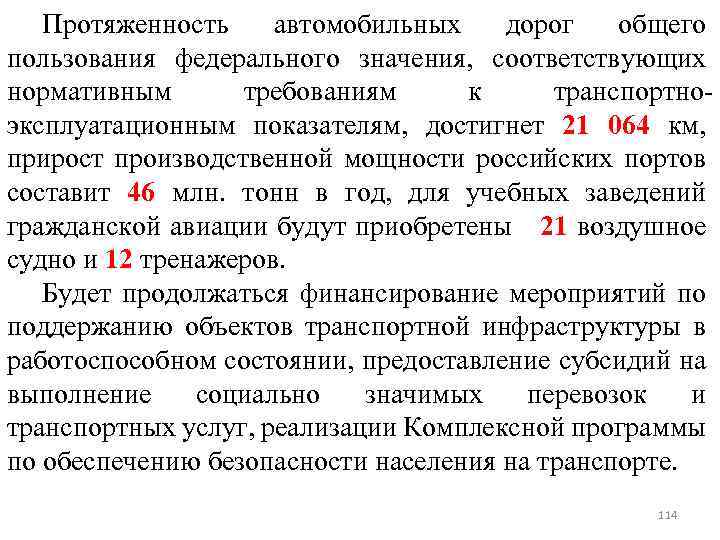 Протяженность автомобильных дорог общего пользования федерального значения, соответствующих нормативным требованиям к транспортно-эксплуатационным показателям, достигнет 21 064 км, прирост производственной мощности российских портов составит 46 млн. тонн в год, для учебных заведений гражданской авиации будут приобретены 21 воздушное судно и 12 тренажеров.

Будет продолжаться финансирование мероприятий по поддержанию объектов транспортной инфраструктуры в работоспособном состоянии, предоставление субсидий на выполнение социально значимых перевозок и транспортных услуг, реализации Комплексной программы по обеспечению безопасности населения на транспорте.

114